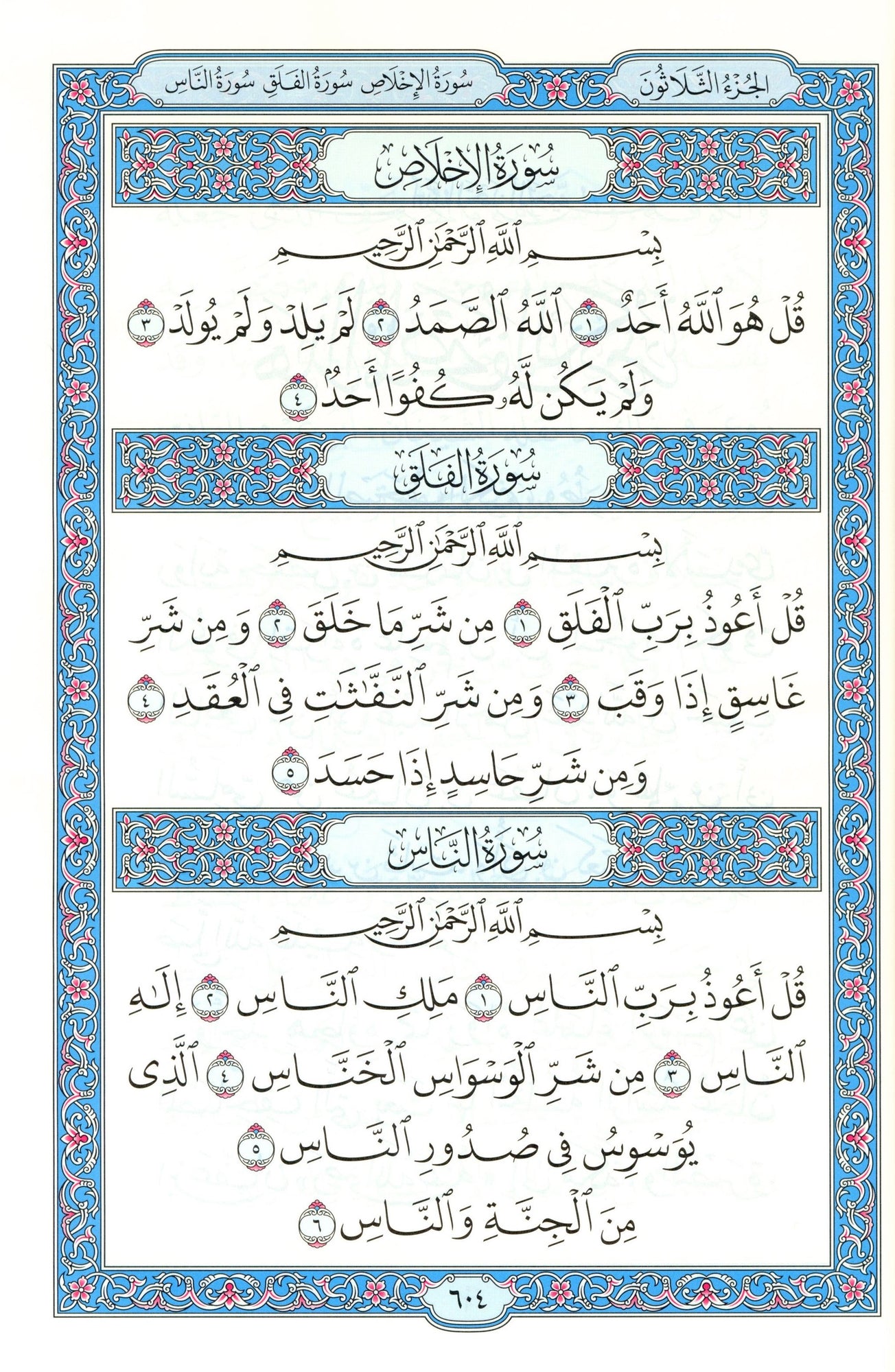 الجُزْءُ الثَّلَاثُونَ

سُورَةُ الإِخْلَاصِ سُورَةُ الفَلَقِ سُورَةُ النَّاسِ

سُورَةُ الإِخْلَاصِ

بِسْمِ ٱللَّهِ ٱلرَّحْمَٰنِ ٱلرَّحِيمِ

قُلْ هُوَ ٱللَّهُ أَحَدٌ ١ ٱللَّهُ ٱلصَّمَدُ ٢ لَمْ يَلِدْ وَلَمْ يُولَدْ ٣ وَلَمْ يَكُن لَّهُۥ كُفُوًا أَحَدٌۢ ٤

سُورَةُ الفَلَقِ

بِسْمِ ٱللَّهِ ٱلرَّحْمَٰنِ ٱلرَّحِيمِ

قُلْ أَعُوذُ بِرَبِّ ٱلْفَلَقِ ١ مِن شَرِّ مَا خَلَقَ ٢ وَمِن شَرِّ غَاسِقٍ إِذَا وَقَبَ ٣ وَمِن شَرِّ ٱلنَّفَّٰثَٰتِ فِى ٱلْعُقَدِ ٤ وَمِن شَرِّ حَاسِدٍ إِذَا حَسَدَ ٥

سُورَةُ النَّاسِ

بِسْمِ ٱللَّهِ ٱلرَّحْمَٰنِ ٱلرَّحِيمِ

قُلْ أَعُوذُ بِرَبِّ ٱلنَّاسِ ١ مَلِكِ ٱلنَّاسِ ٢ إِلَٰهِ ٱلنَّاسِ ٣ مِن شَرِّ ٱلْوَسْوَاسِ ٱلْخَنَّاسِ ٤ ٱلَّذِى يُوَسْوِسُ فِى صُدُورِ ٱلنَّاسِ ٥ مِنَ ٱلْجِنَّةِ وَٱلنَّاسِ ٦

٦٠٤